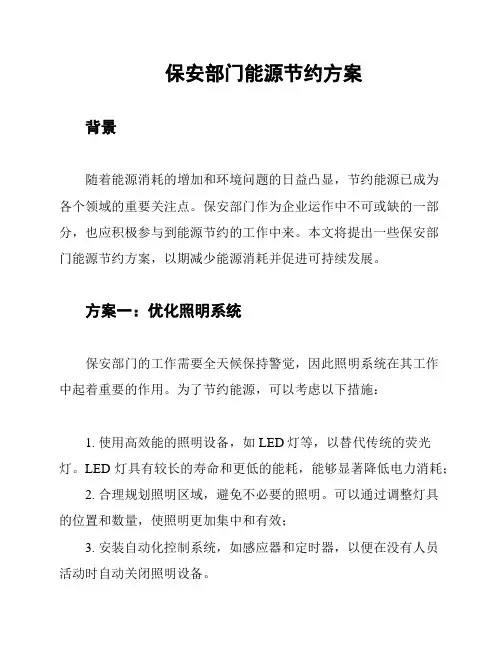 保安部门能源节约方案

背景

随着能源消耗的增加和环境问题的日益凸显，节约能源已成为各个领域的重要关注点。保安部门作为企业运作中不可或缺的一部分，也应积极参与到能源节约的工作中来。本文将提出一些保安部门能源节约方案，以期减少能源消耗并促进可持续发展。

方案一：优化照明系统

保安部门的工作需要全天候保持警觉，因此照明系统在其工作中起着重要的作用。为了节约能源，可以考虑以下措施：

1. 使用高效能的照明设备，如 LED 灯等，以替代传统的荧光灯。LED 灯具有较长的寿命和更低的能耗，能够显著降低电力消耗；

2. 合理规划照明区域，避免不必要的照明。可以通过调整灯具的位置和数量，使照明更加集中和有效；

3. 安装自动化控制系统，如感应器和定时器，以便在没有人员活动时自动关闭照明设备。